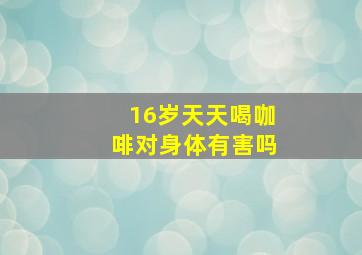 16岁天天喝咖啡对身体有害吗